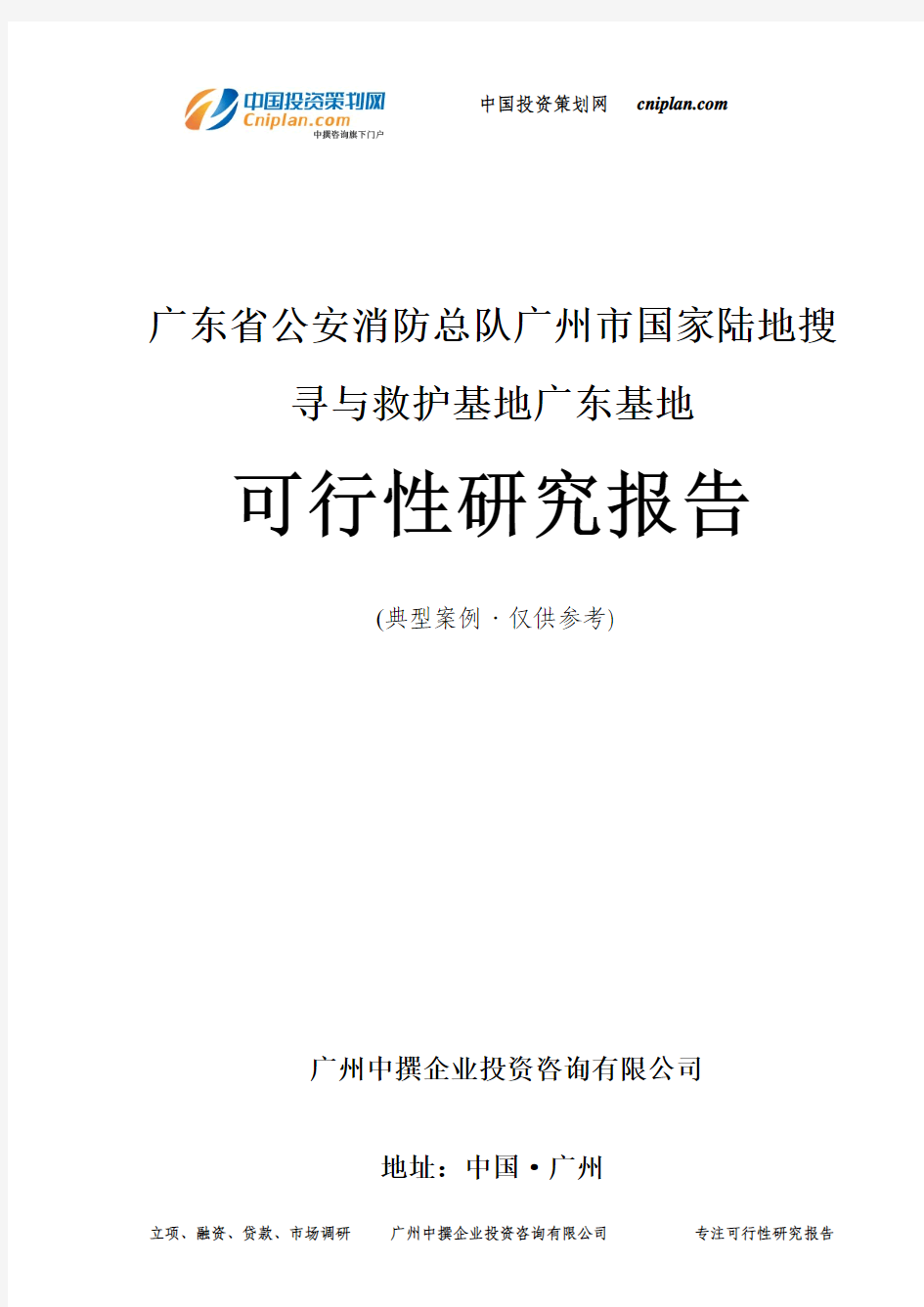 中国投资策划网
Cniplan.com
中撰咨询旗下门户

中国投资策划网 cniplan.com

广东省公安消防总队广州市国家陆地搜寻与救护基地广东基地

可行性研究报告

(典型案例 · 仅供参考)

广州中撰企业投资咨询有限公司

地址：中国 • 广州

立项、融资、贷款、市场调研　　广州中撰企业投资咨询有限公司　　专注可行性研究报告